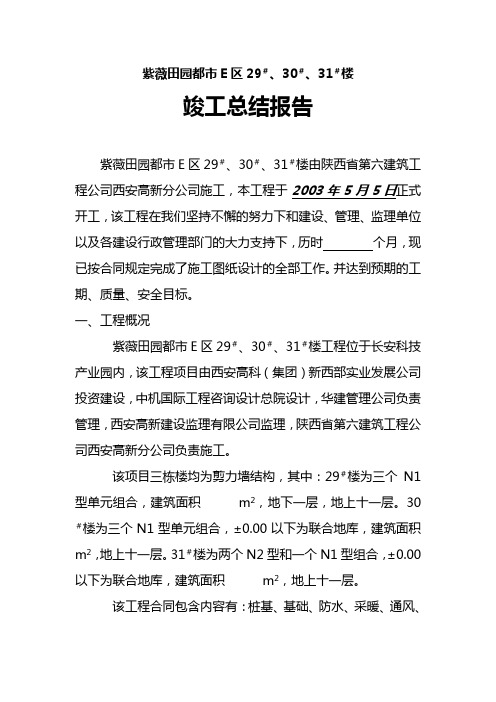 紫薇田园都市 E 区 29#、30#、31#楼

竣工总结报告

紫薇田园都市 E 区 29#、30#、31#楼由陕西省第六建筑工程公司西安高新分公司施工，本工程于 2003 年 5 月 5 日正式开工，该工程在我们坚持不懈的努力下和建设、管理、监理单位以及各建设行政管理部门的大力支持下，历时________个月，现已按合同规定完成了施工图纸设计的全部工作。并达到预期的工期、质量、安全目标。

一、工程概况

紫薇田园都市 E 区 29#、30#、31#楼工程位于长安科技产业园内，该工程项目由西安高科（集团）新西部实业发展公司投资建设，中机国际工程咨询设计总院设计，华建管理公司负责管理，西安高新建设监理有限公司监理，陕西省第六建筑工程公司西安高新分公司负责施工。

该项目三栋楼均为剪力墙结构，其中：29#楼为三个 N1 型单元组合，建筑面积 $m^2$，地下一层，地上十一层。30#楼为三个 N1 型单元组合，±0.00 以下为联合地库，建筑面积 $m^2$，地上十一层。31#楼为两个 N2 型和一个 N1 型组合，±0.00 以下为联合地库，建筑面积 $m^2$，地上十一层。

该工程合同包含内容有：桩基、基础、防水、采暖、通风、